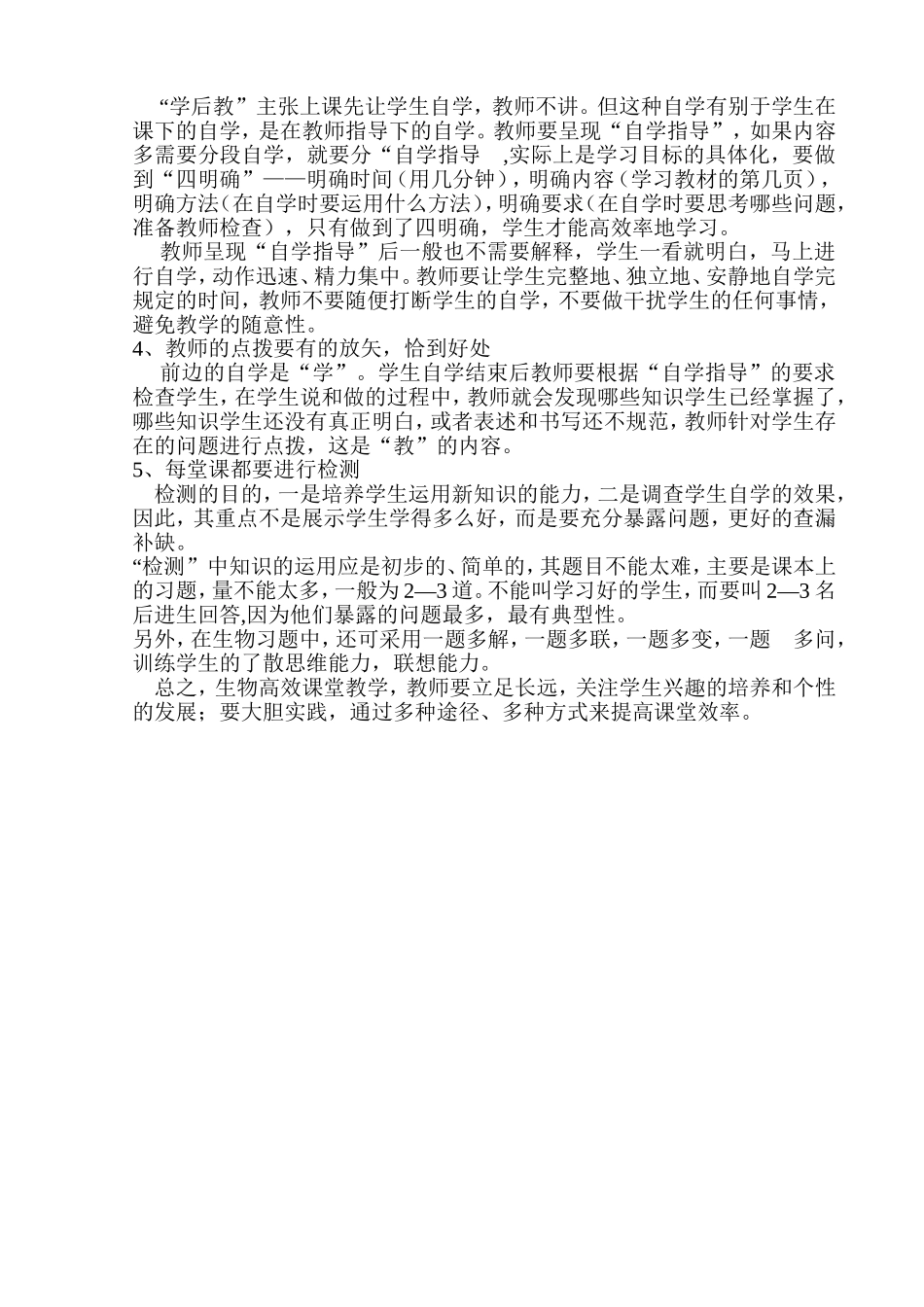 “学后教”主张上课先让学生自学，教师不讲。但这种自学有别于学生在课下的自学，是在教师指导下的自学。教师要呈现“自学指导”，如果内容多需要分段自学，就要分“自学指导 ,实际上是学习目标的具体化，要做到“四明确”——明确时间（用几分钟），明确内容（学习教材的第几页），明确方法（在自学时要运用什么方法），明确要求（在自学时要思考哪些问题，准备教师检查），只有做到了四明确，学生才能高效率地学习。

教师呈现“自学指导”后一般也不需要解释，学生一看就明白，马上进行自学，动作迅速、精力集中。教师要让学生完整地、独立地、安静地自学完规定的时间，教师不要随便打断学生的自学，不要做干扰学生的任何事情，避免教学的随意性。

4、教师的点拨要有的放矢，恰到好处

前边的自学是“学”。学生自学结束后教师要根据“自学指导”的要求检查学生，在学生说和做的过程中，教师就会发现哪些知识学生已经掌握了，哪些知识学生还没有真正明白，或者表述和书写还不规范，教师针对学生存在的问题进行点拨，这是“教”的内容。

5、每堂课都要进行检测

检测的目的，一是培养学生运用新知识的能力，二是调查学生自学的效果，因此，其重点不是展示学生学得多么好，而是要充分暴露问题，更好的查漏补缺。

“检测”中知识的运用应是初步的、简单的，其题目不能太难，主要是课本上的习题，量不能太多，一般为2—3道。不能叫学习好的学生，而要叫2—3名后进生回答,因为他们暴露的问题最多，最有典型性。

另外，在生物习题中，还可采用一题多解，一题多联，一题多变，一题 多问，训练学生的了散思维能力，联想能力。

总之，生物高效课堂教学，教师要立足长远，关注学生兴趣的培养和个性的发展；要大胆实践，通过多种途径、多种方式来提高课堂效率。